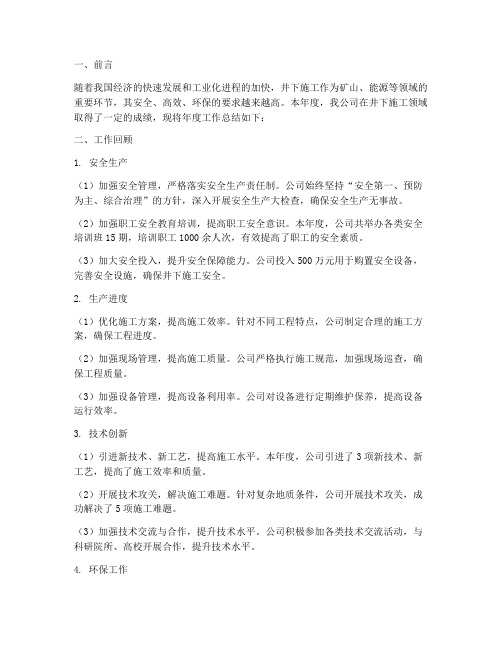 一、前言

随着我国经济的快速发展和工业化进程的加快，井下施工作为矿山、能源等领域的重要环节，其安全、高效、环保的要求越来越高。本年度，我公司在井下施工领域取得了一定的成绩，现将年度工作总结如下：

二、工作回顾

1. 安全生产

（1）加强安全管理，严格落实安全生产责任制。公司始终坚持“安全第一、预防为主、综合治理”的方针，深入开展安全生产大检查，确保安全生产无事故。

（2）加强职工安全教育培训，提高职工安全意识。本年度，公司共举办各类安全培训班15期，培训职工1000余人次，有效提高了职工的安全素质。

（3）加大安全投入，提升安全保障能力。公司投入500万元用于购置安全设备，完善安全设施，确保井下施工安全。

2. 生产进度

（1）优化施工方案，提高施工效率。针对不同工程特点，公司制定合理的施工方案，确保工程进度。

（2）加强现场管理，提高施工质量。公司严格执行施工规范，加强现场巡查，确保工程质量。

（3）加强设备管理，提高设备利用率。公司对设备进行定期维护保养，提高设备运行效率。

3. 技术创新

（1）引进新技术、新工艺，提高施工水平。本年度，公司引进了3项新技术、新工艺，提高了施工效率和质量。

（2）开展技术攻关，解决施工难题。针对复杂地质条件，公司开展技术攻关，成功解决了5项施工难题。

（3）加强技术交流与合作，提升技术水平。公司积极参加各类技术交流活动，与科研院所、高校开展合作，提升技术水平。

4. 环保工作